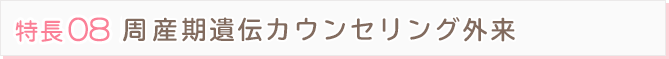 特長08 周産期遺伝カウンセリング外来